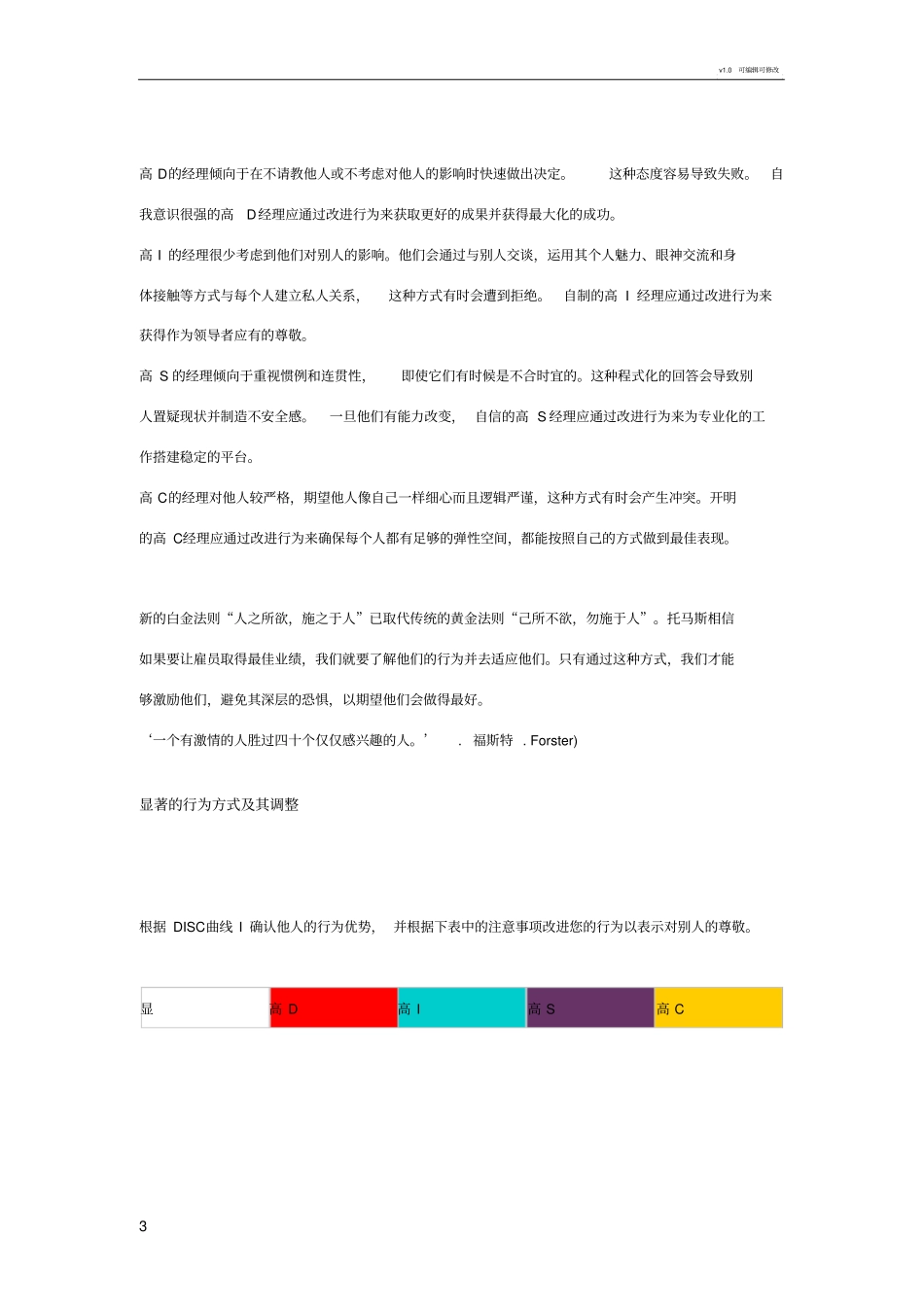 v1.0 可编辑可修改

高 D的经理倾向于在不请教他人或不考虑对他人的影响时快速做出决定。 这种态度容易导致失败。 自我意识很强的高 D经理应通过改进行为来获取更好的成果并获得最大化的成功。

高 I 的经理很少考虑到他们对别人的影响。他们会通过与别人交谈，运用其个人魅力、眼神交流和身体接触等方式与每个人建立私人关系， 这种方式有时会遭到拒绝。 自制的高 I 经理应通过改进行为来获得作为领导者应有的尊敬。

高 S 的经理倾向于重视惯例和连贯性， 即使它们有时候是不合时宜的。这种程式化的回答会导致别人置疑现状并制造不安全感。 一旦他们有能力改变， 自信的高 S经理应通过改进行为来为专业化的工作搭建稳定的平台。

高 C的经理对他人较严格，期望他人像自己一样细心而且逻辑严谨，这种方式有时会产生冲突。开明的高 C经理应通过改进行为来确保每个人都有足够的弹性空间，都能按照自己的方式做到最佳表现。

新的白金法则“人之所欲，施之于人”已取代传统的黄金法则“己所不欲，勿施于人”。托马斯相信如果要让雇员取得最佳业绩，我们就要了解他们的行为并去适应他们。只有通过这种方式，我们才能够激励他们，避免其深层的恐惧，以期望他们会做得最好。

‘一个有激情的人胜过四十个仅仅感兴趣的人。’ . 福斯特 . Forster)

显著的行为方式及其调整

根据 DISC曲线 I 确认他人的行为优势， 并根据下表中的注意事项改进您的行为以表示对别人的尊敬。

| 显 | 高 D | 高 I | 高 S | 高 C |
|---|---|---|---|---|

3